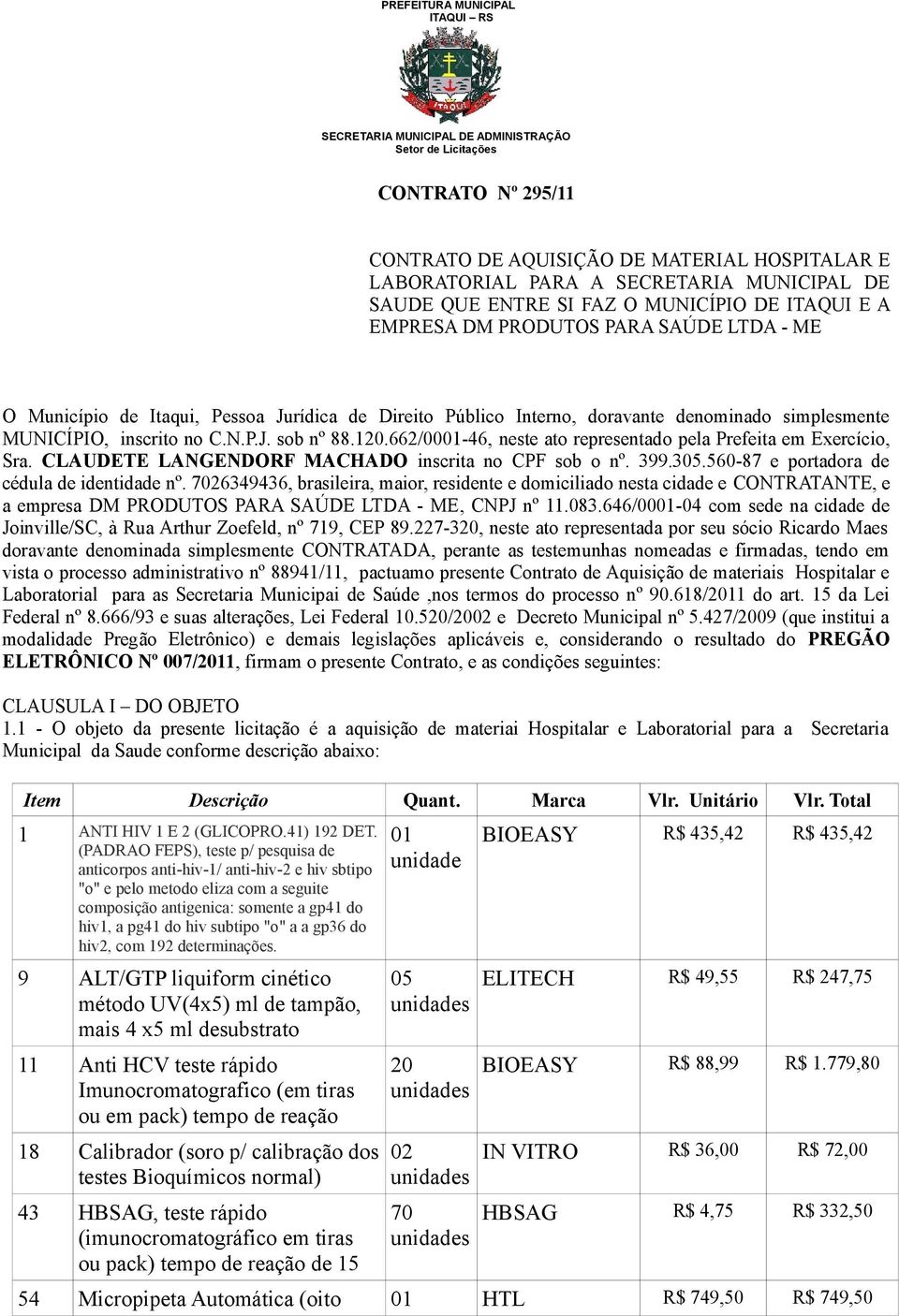 PREFEITURA MUNICIPAL
ITAQUI – RS

ITAQUI

SECRETARIA MUNICIPAL DE ADMINISTRAÇÃO
Setor de Licitações

CONTRATO Nº 295/11

CONTRATO DE AQUISIÇÃO DE MATERIAL HOSPITALAR E LABORATORIAL PARA A SECRETARIA MUNICIPAL DE SAUDE QUE ENTRE SI FAZ O MUNICÍPIO DE ITAQUI E A EMPRESA DM PRODUTOS PARA SAÚDE LTDA - ME

O Município de Itaqui, Pessoa Jurídica de Direito Público Interno, doravante denominado simplesmente MUNICÍPIO, inscrito no C.N.P.J. sob nº 88.120.662/0001-46, neste ato representado pela Prefeita em Exercício, Sra. CLAUDETE LANGENDORF MACHADO inscrita no CPF sob o nº. 399.305.560-87 e portadora de cédula de identidade nº. 7026349436, brasileira, maior, residente e domiciliado nesta cidade e CONTRATANTE, e a empresa DM PRODUTOS PARA SAÚDE LTDA - ME, CNPJ nº 11.083.646/0001-04 com sede na cidade de Joinville/SC, à Rua Arthur Zoefeld, nº 719, CEP 89.227-320, neste ato representada por seu sócio Ricardo Maes doravante denominada simplesmente CONTRATADA, perante as testemunhas nomeadas e firmadas, tendo em vista o processo administrativo nº 88941/11, pactuamo presente Contrato de Aquisição de materiais Hospitalar e Laboratorial para as Secretaria Municipai de Saúde ,nos termos do processo nº 90.618/2011 do art. 15 da Lei Federal nº 8.666/93 e suas alterações, Lei Federal 10.520/2002 e Decreto Municipal nº 5.427/2009 (que institui a modalidade Pregão Eletrônico) e demais legislações aplicáveis e, considerando o resultado do PREGÃO ELETRÔNICO Nº 007/2011, firmam o presente Contrato, e as condições seguintes:

CLAUSULA I – DO OBJETO
1.1 - O objeto da presente licitação é a aquisição de materiai Hospitalar e Laboratorial para a Secretaria Municipal da Saude conforme descrição abaixo:

| Item | Descrição | Quant. | Marca | Vlr. Unitário | Vlr. Total |
|---|---|---|---|---|---|
| 1 | ANTI HIV 1 E 2 (GLICOPRO.41) 192 DET. (PADRAO FEPS), teste p/ pesquisa de anticorpos anti-hiv-1/ anti-hiv-2 e hiv sbtipo "o" e pelo metodo eliza com a seguite composição antigenica: somente a gp41 do hiv1, a pg41 do hiv subtipo "o" a a gp36 do hiv2, com 192 determinações. | 01 unidade | BIOEASY | R$ 435,42 | R$ 435,42 |
| 9 | ALT/GTP liquiform cinético método UV(4x5) ml de tampão, mais 4 x5 ml desubstrato | 05 unidades | ELITECH | R$ 49,55 | R$ 247,75 |
| 11 | Anti HCV teste rápido Imunocromatografico (em tiras ou em pack) tempo de reação | 20 unidades | BIOEASY | R$ 88,99 | R$ 1.779,80 |
| 18 | Calibrador (soro p/ calibração dos testes Bioquímicos normal) | 02 unidades | IN VITRO | R$ 36,00 | R$ 72,00 |
| 43 | HBSAG, teste rápido (imunocromatográfico em tiras ou pack) tempo de reação de 15 | 70 unidades | HBSAG | R$ 4,75 | R$ 332,50 |
| 54 | Micropipeta Automática (oito | 01 | HTL | R$ 749,50 | R$ 749,50 |